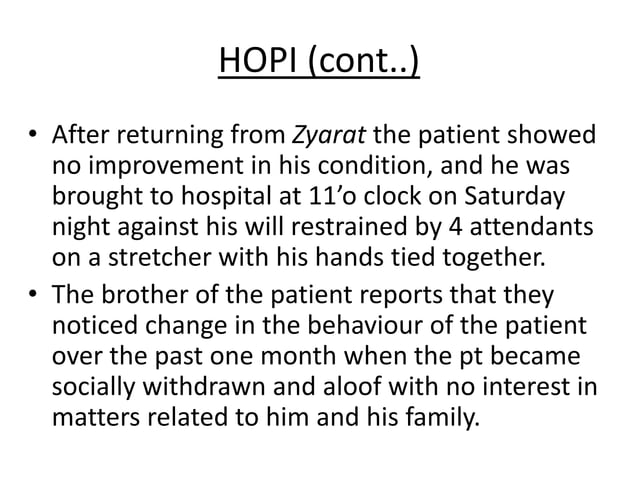 HOPI (cont..)

• After returning from Zyarat the patient showed no improvement in his condition, and he was brought to hospital at 11'o clock on Saturday night against his will restrained by 4 attendants on a stretcher with his hands tied together.

• The brother of the patient reports that they noticed change in the behaviour of the patient over the past one month when the pt became socially withdrawn and aloof with no interest in matters related to him and his family.